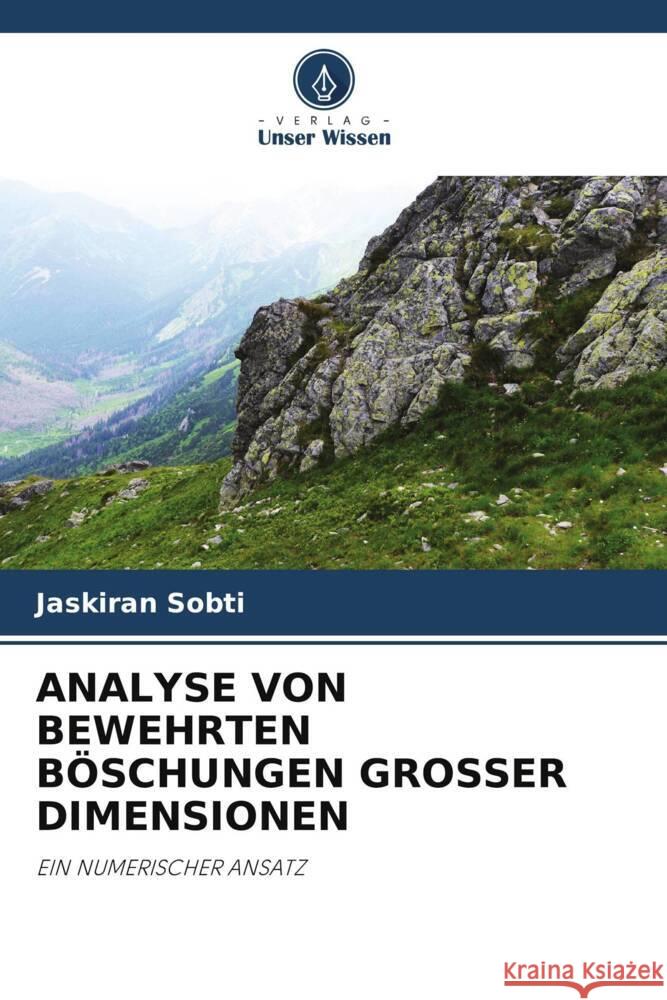 VERLAG
Unser Wissen

Jaskiran Sobti

ANALYSE VON BEWEHRTEN BÖSCHUNGEN GROSSER DIMENSIONEN

EIN NUMERISCHER ANSATZ